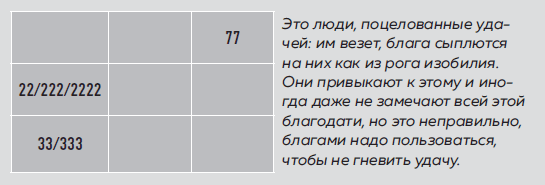 | | | 77 |
|---|---|---|
| 22/222/2222 | | |
| 33/333 | | |

Это люди, поцелованные удачей: им везет, блага сыплются на них как из рога изобилия. Они привыкают к этому и иногда даже не замечают всей этой благодати, но это неправильно, благами надо пользоваться, чтобы не гневить удачу.